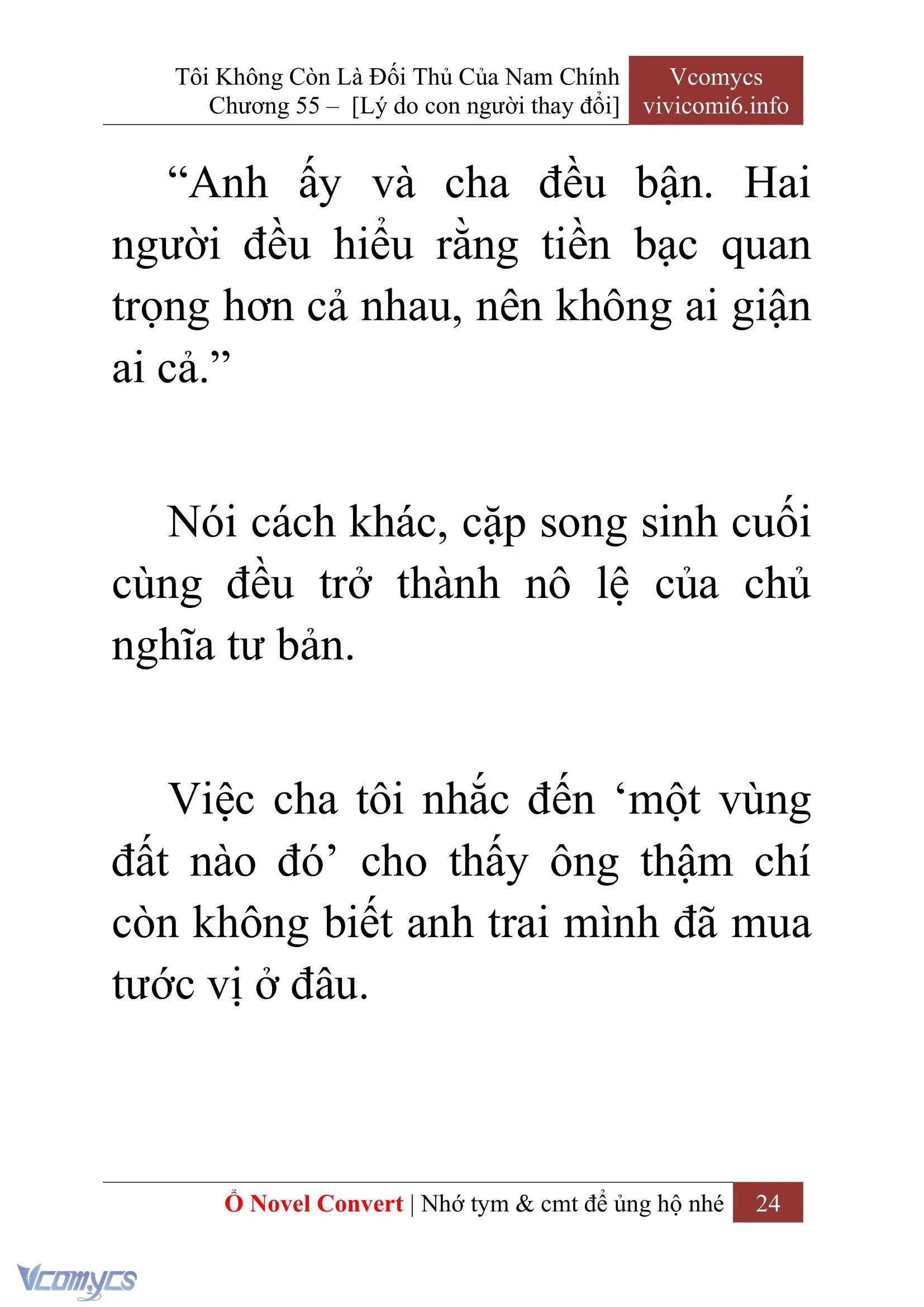 Tôi Không Còn Là Đối Thủ Của Nam Chính
Chương 55 – [Lý do con người thay đổi]

Vcomycs
vivicomi6.info

“Anh ấy và cha đều bận. Hai người đều hiểu rằng tiền bạc quan trọng hơn cả nhau, nên không ai giận ai cả.”

Nói cách khác, cặp song sinh cuối cùng đều trở thành nô lệ của chủ nghĩa tư bản.

Việc cha tôi nhắc đến ‘một vùng đất nào đó’ cho thấy ông thậm chí còn không biết anh trai mình đã mua tước vị ở đâu.

Ổ Novel Convert | Nhớ tym & cmt để ủng hộ nhé 24

Vcomycs